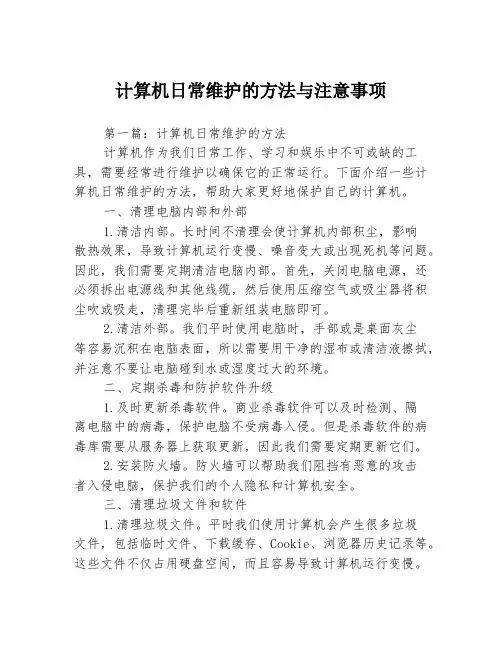 计算机日常维护的方法与注意事项

第一篇：计算机日常维护的方法

计算机作为我们日常工作、学习和娱乐中不可或缺的工具，需要经常进行维护以确保它的正常运行。下面介绍一些计算机日常维护的方法，帮助大家更好地保护自己的计算机。

一、清理电脑内部和外部

1.清洁内部。长时间不清理会使计算机内部积尘，影响散热效果，导致计算机运行变慢、噪音变大或出现死机等问题。因此，我们需要定期清洁电脑内部。首先，关闭电脑电源，还必须拆出电源线和其他线缆，然后使用压缩空气或吸尘器将积尘吹或吸走，清理完毕后重新组装电脑即可。

2.清洁外部。我们平时使用电脑时，手部或是桌面灰尘等容易沉积在电脑表面，所以需要用干净的湿布或清洁液擦拭，并注意不要让电脑碰到水或湿度过大的环境。

二、定期杀毒和防护软件升级

1.及时更新杀毒软件。商业杀毒软件可以及时检测、隔离电脑中的病毒，保护电脑不受病毒入侵。但是杀毒软件的病毒库需要从服务器上获取更新，因此我们需要定期更新它们。

2.安装防火墙。防火墙可以帮助我们阻挡有恶意的攻击者入侵电脑，保护我们的个人隐私和计算机安全。

三、清理垃圾文件和软件

1.清理垃圾文件。平时我们使用计算机会产生很多垃圾文件，包括临时文件、下载缓存、Cookie、浏览器历史记录等。这些文件不仅占用硬盘空间，而且容易导致计算机运行变慢。